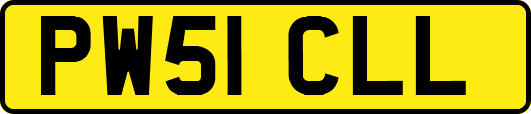 PW51 CLL